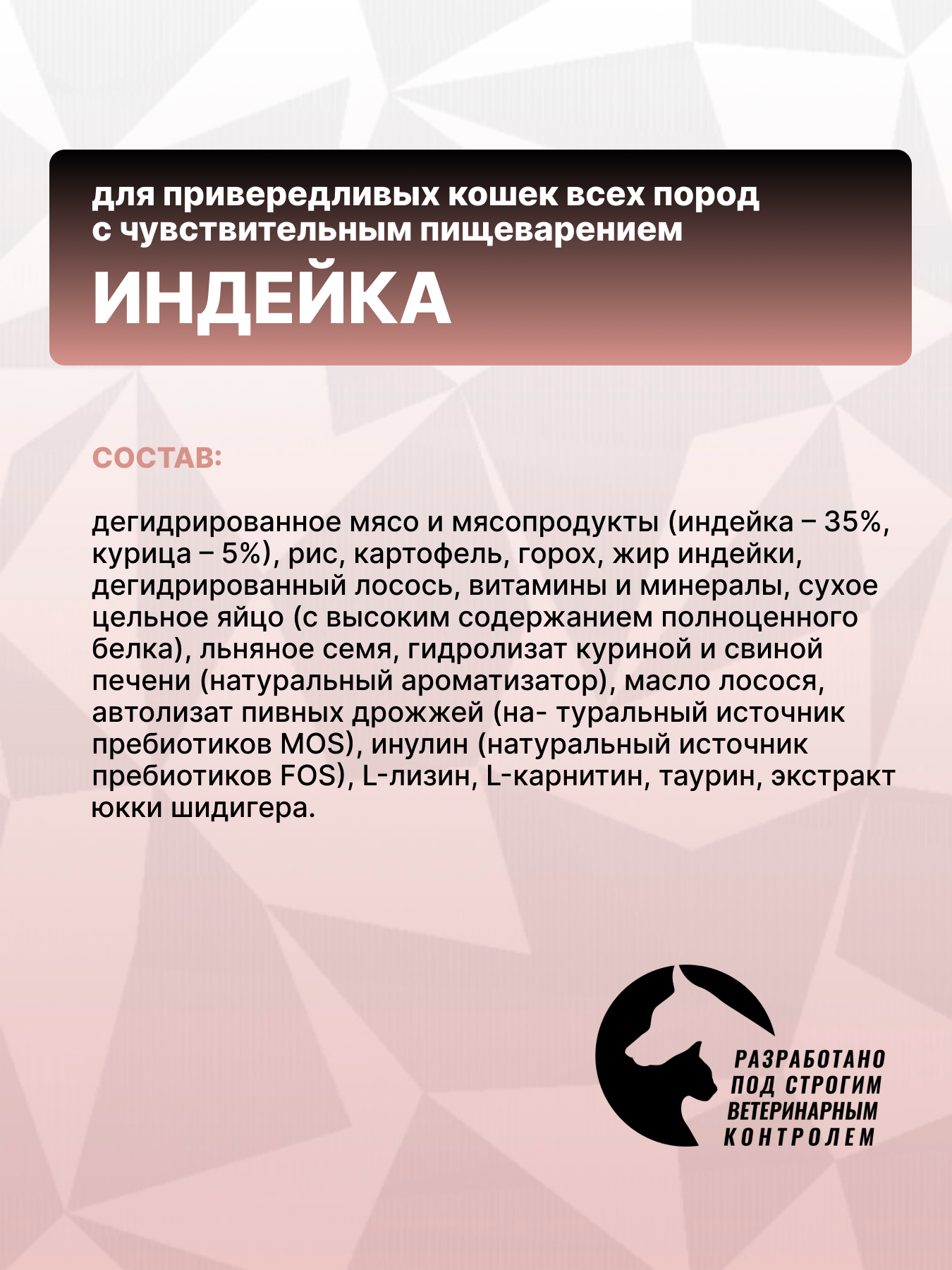 для привередливых кошек всех пород с чувствительным пищеварением

ИНДЕЙКА

СОСТАВ:

дегидрированное мясо и мясопродукты (индейка – 35%, курица – 5%), рис, картофель, горох, жир индейки, дегидрированный лосось, витамины и минералы, сухое цельное яйцо (с высоким содержанием полноценного белка), льняное семя, гидролизат куриной и свиной печени (натуральный ароматизатор), масло лосося, автолизат пивных дрожжей (на- туральный источник пребиотиков MOS), инулин (натуральный источник пребиотиков FOS), L-лизин, L-карнитин, таурин, экстракт юкки шидигера.

РАЗРАБОТАНО ПОД СТРОГИМ ВЕТЕРИНАРНЫМ КОНТРОЛЕМ